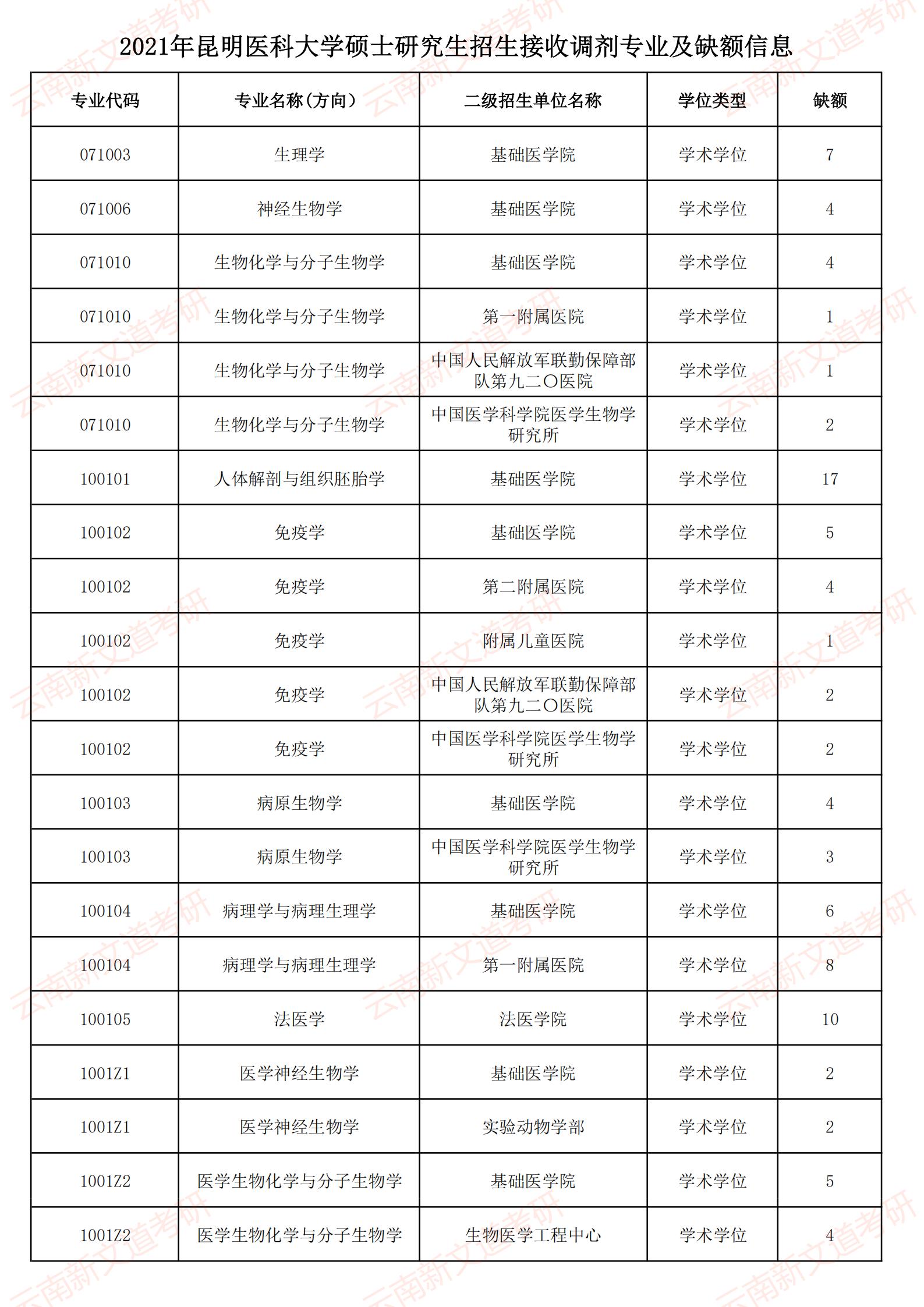 2021年昆明医科大学硕士研究生招生接收调剂专业及缺额信息

| 专业代码 | 专业名称(方向) | 二级招生单位名称 | 学位类型 | 缺额 |
|---|---|---|---|---|
| 071003 | 生理学 | 基础医学院 | 学术学位 | 7 |
| 071006 | 神经生物学 | 基础医学院 | 学术学位 | 4 |
| 071010 | 生物化学与分子生物学 | 基础医学院 | 学术学位 | 4 |
| 071010 | 生物化学与分子生物学 | 第一附属医院 | 学术学位 | 1 |
| 071010 | 生物化学与分子生物学 | 中国人民解放军联勤保障部队第九二〇医院 | 学术学位 | 1 |
| 071010 | 生物化学与分子生物学 | 中国医学科学院医学生物学研究所 | 学术学位 | 2 |
| 100101 | 人体解剖与组织胚胎学 | 基础医学院 | 学术学位 | 17 |
| 100102 | 免疫学 | 基础医学院 | 学术学位 | 5 |
| 100102 | 免疫学 | 第二附属医院 | 学术学位 | 4 |
| 100102 | 免疫学 | 附属儿童医院 | 学术学位 | 1 |
| 100102 | 免疫学 | 中国人民解放军联勤保障部队第九二〇医院 | 学术学位 | 2 |
| 100102 | 免疫学 | 中国医学科学院医学生物学研究所 | 学术学位 | 2 |
| 100103 | 病原生物学 | 基础医学院 | 学术学位 | 4 |
| 100103 | 病原生物学 | 中国医学科学院医学生物学研究所 | 学术学位 | 3 |
| 100104 | 病理学与病理生理学 | 基础医学院 | 学术学位 | 6 |
| 100104 | 病理学与病理生理学 | 第一附属医院 | 学术学位 | 8 |
| 100105 | 法医学 | 法医学院 | 学术学位 | 10 |
| 1001Z1 | 医学神经生物学 | 基础医学院 | 学术学位 | 2 |
| 1001Z1 | 医学神经生物学 | 实验动物学部 | 学术学位 | 2 |
| 1001Z2 | 医学生物化学与分子生物学 | 基础医学院 | 学术学位 | 5 |
| 1001Z2 | 医学生物化学与分子生物学 | 生物医学工程中心 | 学术学位 | 4 |

云南新文道考研